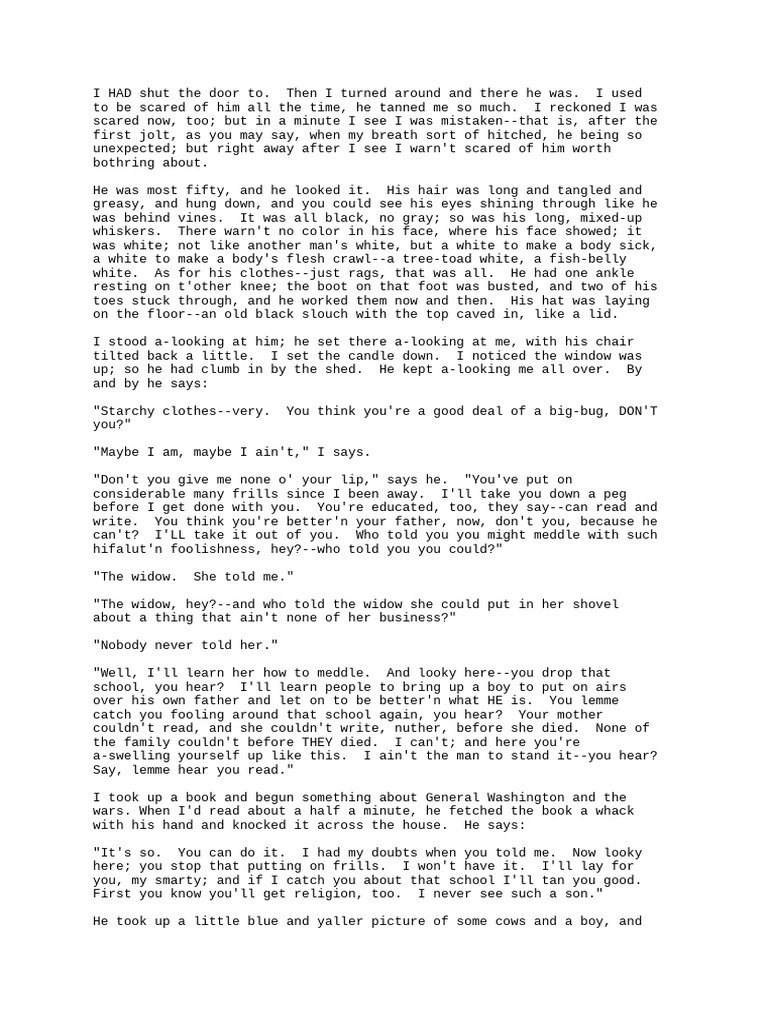 I HAD shut the door to.  Then I turned around and there he was.  I used to be scared of him all the time, he tanned me so much.  I reckoned I was scared now, too; but in a minute I see I was mistaken--that is, after the first jolt, as you may say, when my breath sort of hitched, he being so unexpected; but right away after I see I warn't scared of him worth bothring about.

He was most fifty, and he looked it.  His hair was long and tangled and greasy, and hung down, and you could see his eyes shining through like he was behind vines.  It was all black, no gray; so was his long, mixed-up whiskers.  There warn't no color in his face, where his face showed; it was white; not like another man's white, but a white to make a body sick, a white to make a body's flesh crawl--a tree-toad white, a fish-belly white.  As for his clothes--just rags, that was all.  He had one ankle resting on t'other knee; the boot on that foot was busted, and two of his toes stuck through, and he worked them now and then.  His hat was laying on the floor--an old black slouch with the top caved in, like a lid.

I stood a-looking at him; he set there a-looking at me, with his chair tilted back a little.  I set the candle down.  I noticed the window was up; so he had clumb in by the shed.  He kept a-looking me all over.  By and by he says:

"Starchy clothes--very.  You think you're a good deal of a big-bug, DON'T you?"

"Maybe I am, maybe I ain't," I says.

"Don't you give me none o' your lip," says he.  "You've put on considerable many frills since I been away.  I'll take you down a peg before I get done with you.  You're educated, too, they say--can read and write.  You think you're better'n your father, now, don't you, because he can't?  I'LL take it out of you.  Who told you you might meddle with such hifalut'n foolishness, hey?--who told you you could?"

"The widow.  She told me."

"The widow, hey?--and who told the widow she could put in her shovel about a thing that ain't none of her business?"

"Nobody never told her."

"Well, I'll learn her how to meddle.  And looky here--you drop that school, you hear?  I'll learn people to bring up a boy to put on airs over his own father and let on to be better'n what HE is.  You lemme catch you fooling around that school again, you hear?  Your mother couldn't read, and she couldn't write, nuther, before she died.  None of the family couldn't before THEY died.  I can't; and here you're a-swelling yourself up like this.  I ain't the man to stand it--you hear? Say, lemme hear you read."

I took up a book and begun something about General Washington and the wars. When I'd read about a half a minute, he fetched the book a whack with his hand and knocked it across the house.  He says:

"It's so.  You can do it.  I had my doubts when you told me.  Now looky here; you stop that putting on frills.  I won't have it.  I'll lay for you, my smarty; and if I catch you about that school I'll tan you good. First you know you'll get religion, too.  I never see such a son."

He took up a little blue and yaller picture of some cows and a boy, and